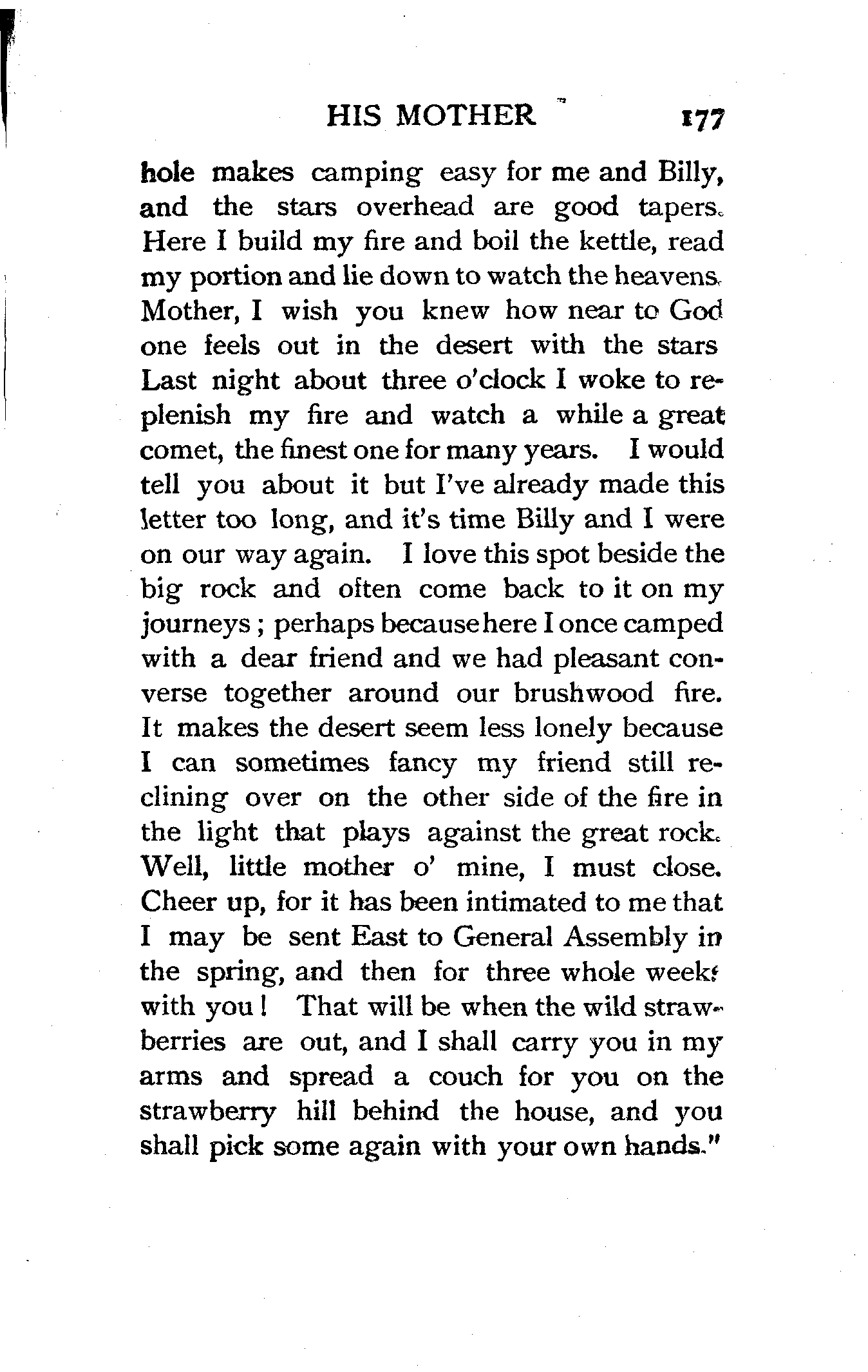 HIS MOTHER 177

hole makes camping easy for me and Billy, and the stars overhead are good tapers. Here I build my fire and boil the kettle, read my portion and lie down to watch the heavens. Mother, I wish you knew how near to God one feels out in the desert with the stars Last night about three o'clock I woke to replenish my fire and watch a while a great comet, the finest one for many years. I would tell you about it but I've already made this letter too long, and it's time Billy and I were on our way again. I love this spot beside the big rock and often come back to it on my journeys; perhaps because here I once camped with a dear friend and we had pleasant converse together around our brushwood fire. It makes the desert seem less lonely because I can sometimes fancy my friend still reclining over on the other side of the fire in the light that plays against the great rock. Well, little mother o' mine, I must close. Cheer up, for it has been intimated to me that I may be sent East to General Assembly in the spring, and then for three whole weeks with you! That will be when the wild strawberries are out, and I shall carry you in my arms and spread a couch for you on the strawberry hill behind the house, and you shall pick some again with your own hands."